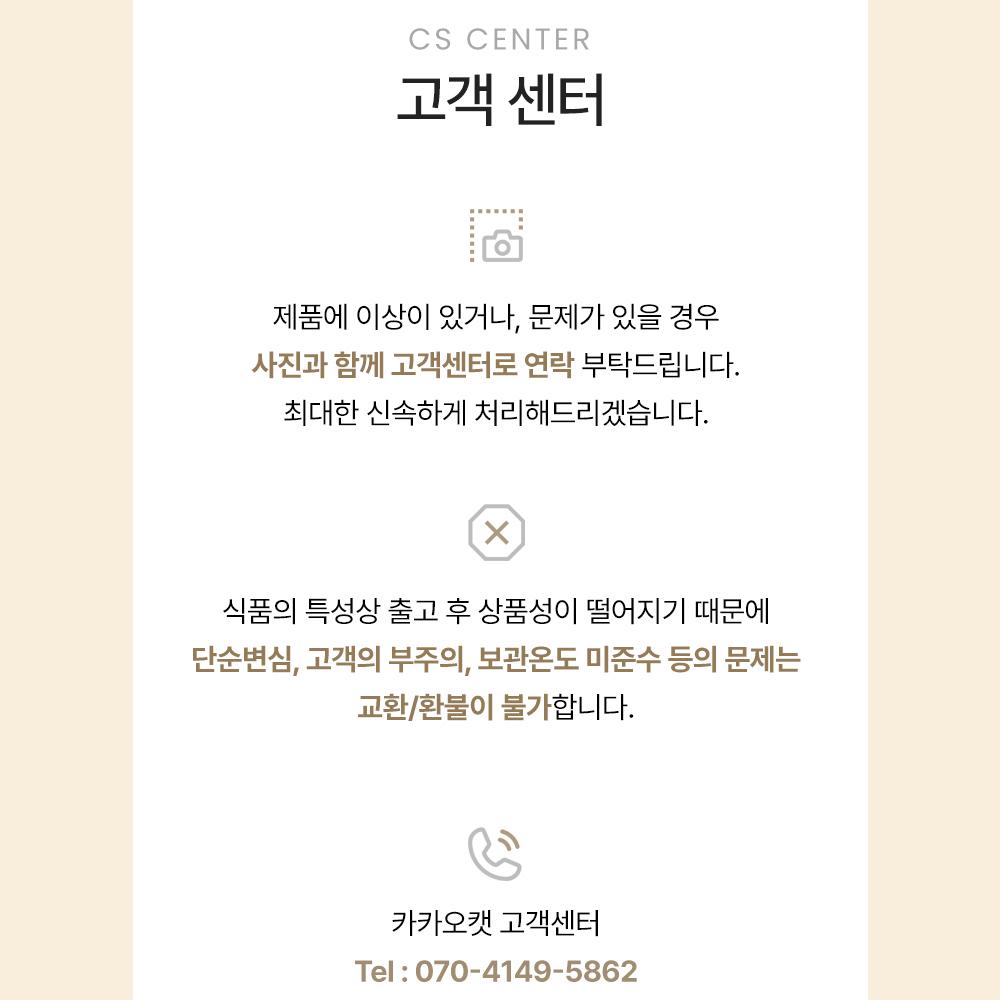 CS CENTER
고객 센터

제품에 이상이 있거나, 문제가 있을 경우
사진과 함께 고객센터로 연락 부탁드립니다.
최대한 신속하게 처리해드리겠습니다.

식품의 특성상 출고 후 상품성이 떨어지기 때문에
단순변심, 고객의 부주의, 보관온도 미준수 등의 문제는
교환/환불이 불가합니다.

카카오캣 고객센터
Tel : 070-4149-5862